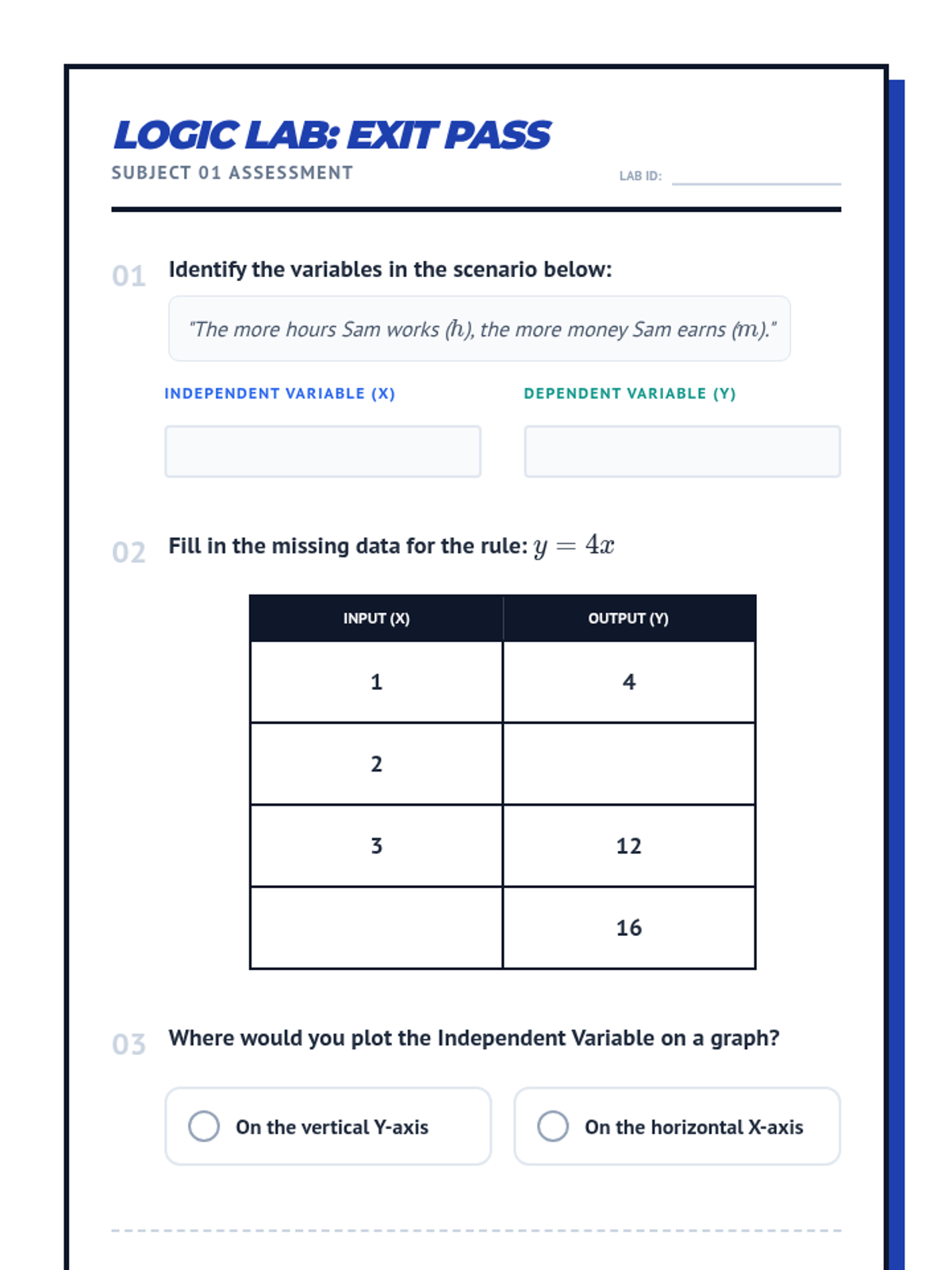 LOGIC LAB: EXIT PASS
SUBJECT 01 ASSESSMENT

LAB ID:

01 Identify the variables in the scenario below:

"The more hours Sam works ($h$), the more money Sam earns ($m$)."

INDEPENDENT VARIABLE (X)

DEPENDENT VARIABLE (Y)

02 Fill in the missing data for the rule: $y = 4x$

| INPUT (X) | OUTPUT (Y) |
|---|---|
| 1 | 4 |
| 2 | |
| 3 | 12 |
| | 16 |

03 Where would you plot the Independent Variable on a graph?

On the vertical Y-axis

On the horizontal X-axis